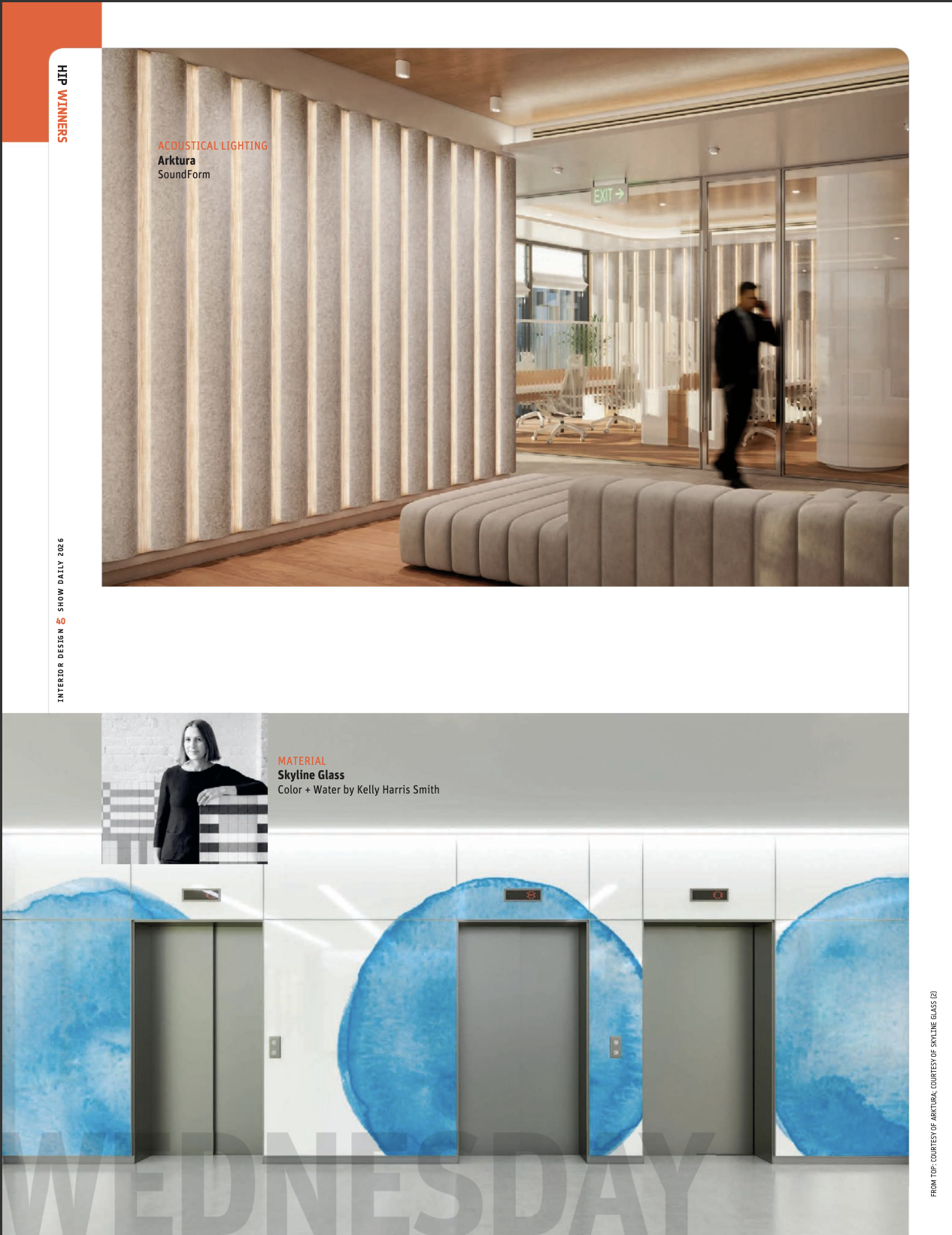 HIP WINNERS

ACOUSTICAL LIGHTING
Arktura
SoundForm

EXIT

INTERIOR DESIGN 40 SHOW DAILY 2026

MATERIAL
Skyline Glass
Color + Water by Kelly Harris Smith

WEDNESDAY

FROM TOP: COURTESY OF ARKTURA; COURTESY OF SKYLINE GLASS (2)